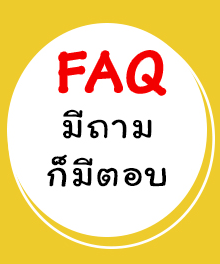 FAQ
มีถาม
ก็มีตอบ